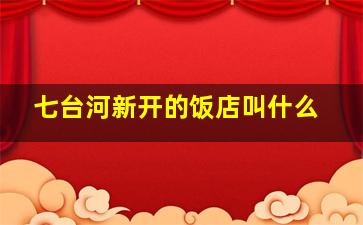 七台河新开的饭店叫什么